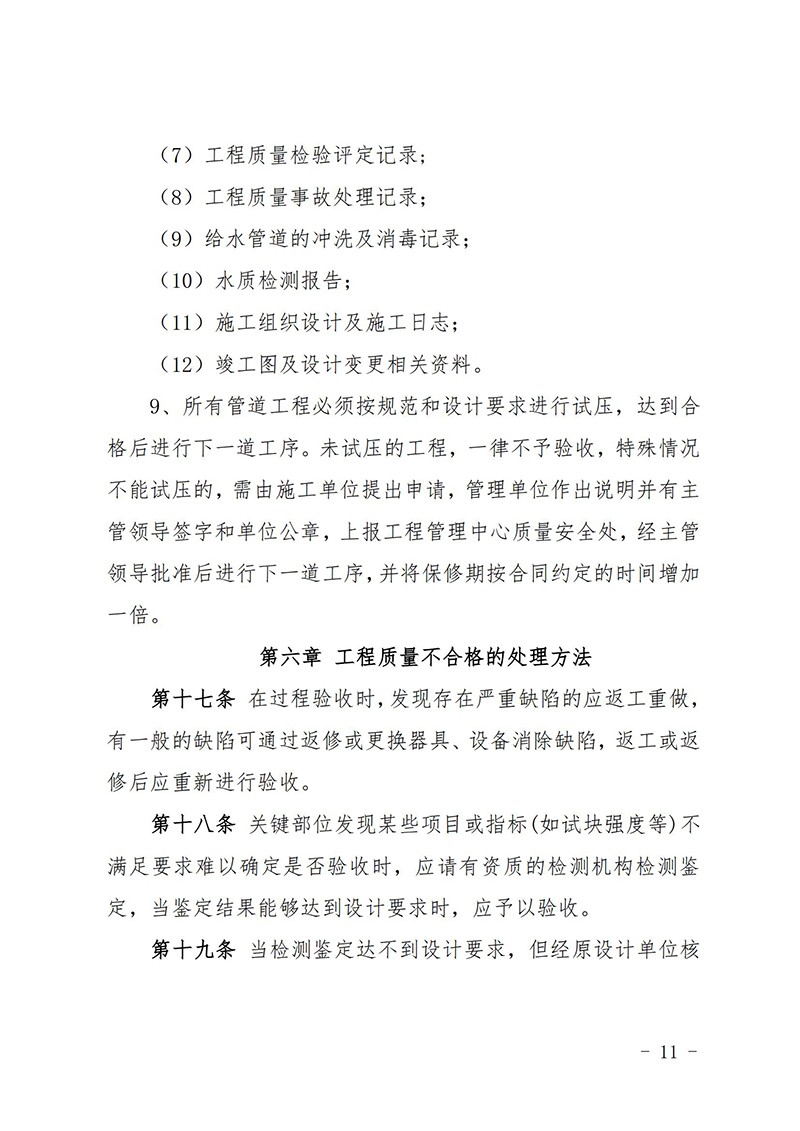 （7）工程质量检验评定记录；

（8）工程质量事故处理记录；

（9）给水管道的冲洗及消毒记录；

（10）水质检测报告；

（11）施工组织设计及施工日志；

（12）竣工图及设计变更相关资料。

9、所有管道工程必须按规范和设计要求进行试压，达到合格后进行下一道工序。未试压的工程，一律不予验收，特殊情况不能试压的，需由施工单位提出申请，管理单位作出说明并有主管领导签字和单位公章，上报工程管理中心质量安全处，经主管领导批准后进行下一道工序，并将保修期按合同约定的时间增加一倍。

第六章 工程质量不合格的处理方法

第十七条 在过程验收时，发现存在严重缺陷的应返工重做，有一般的缺陷可通过返修或更换器具、设备消除缺陷，返工或返修后应重新进行验收。

第十八条 关键部位发现某些项目或指标(如试块强度等)不满足要求难以确定是否验收时，应请有资质的检测机构检测鉴定，当鉴定结果能够达到设计要求时，应予以验收。

第十九条 当检测鉴定达不到设计要求，但经原设计单位核

- 11 -